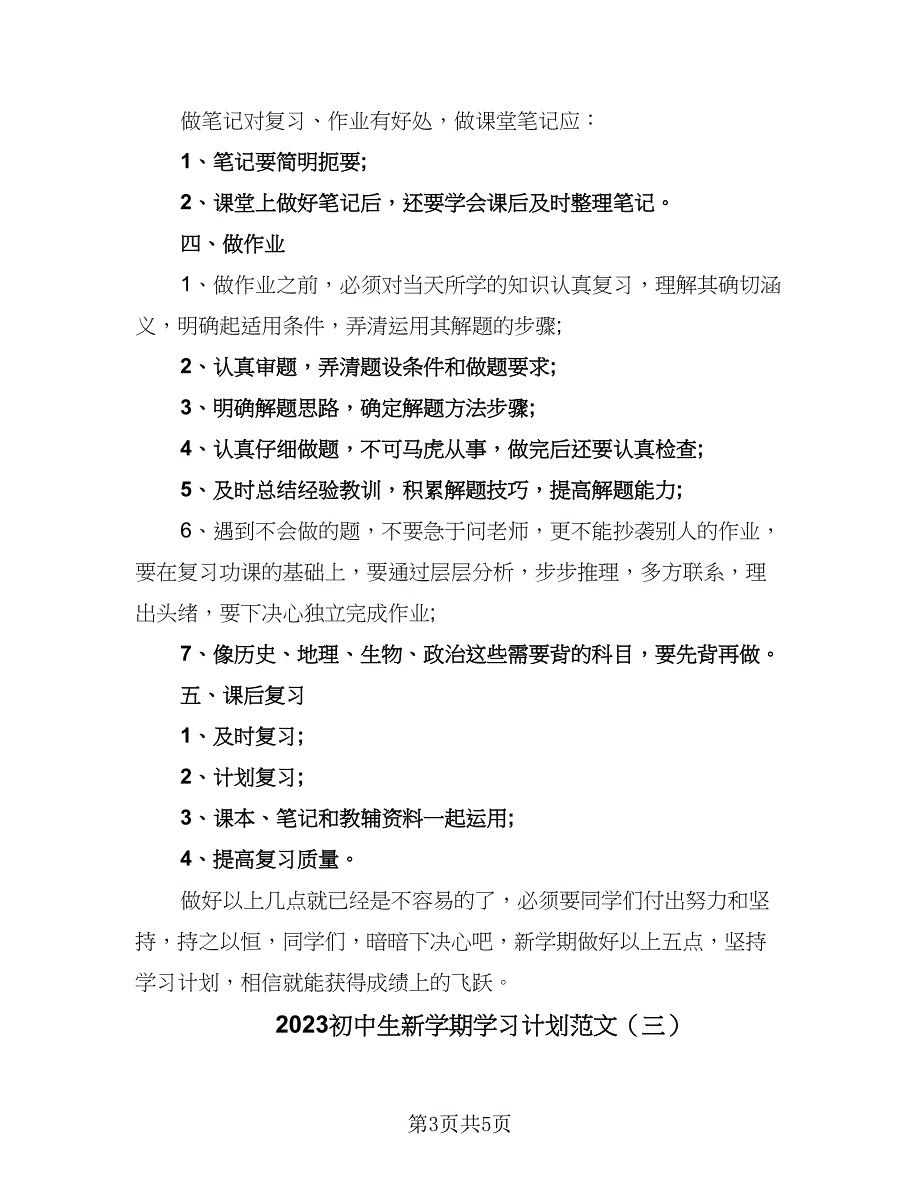 做笔记对复习、作业有好处，做课堂笔记应：

1、笔记要简明扼要;

2、课堂上做好笔记后，还要学会课后及时整理笔记。

四、做作业

1、做作业之前，必须对当天所学的知识认真复习，理解其确切涵义，明确起适用条件，弄清运用其解题的步骤;

2、认真审题，弄清题设条件和做题要求;

3、明确解题思路，确定解题方法步骤;

4、认真仔细做题，不可马虎从事，做完后还要认真检查;

5、及时总结经验教训，积累解题技巧，提高解题能力;

6、遇到不会做的题，不要急于问老师，更不能抄袭别人的作业，要在复习功课的基础上，要通过层层分析，步步推理，多方联系，理出头绪，要下决心独立完成作业;

7、像历史、地理、生物、政治这些需要背的科目，要先背再做。

五、课后复习

1、及时复习;

2、计划复习;

3、课本、笔记和教辅资料一起运用;

4、提高复习质量。

做好以上几点就已经是不容易的了，必须要同学们付出努力和坚持，持之以恒，同学们，暗暗下决心吧，新学期做好以上五点，坚持学习计划，相信就能获得成绩上的飞跃。

2023初中生新学期学习计划范文（三）

第3页共5页